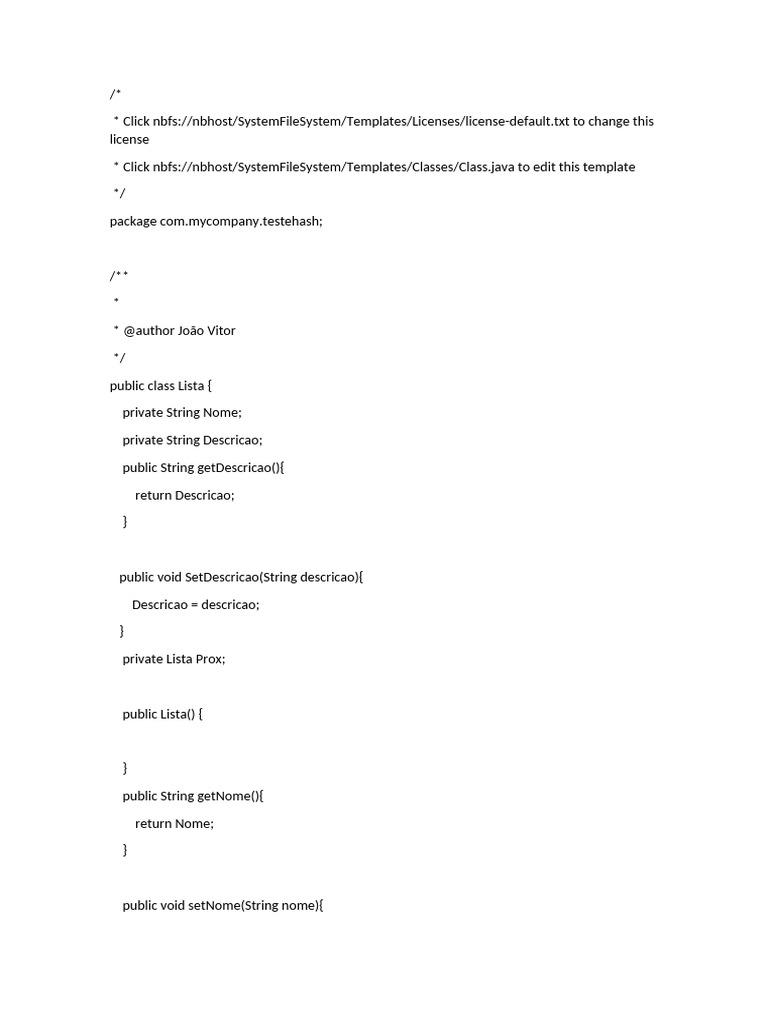 /*
 * Click nbfs://nbhost/SystemFileSystem/Templates/Licenses/license-default.txt to change this license
 * Click nbfs://nbhost/SystemFileSystem/Templates/Classes/Class.java to edit this template
 */
package com.mycompany.testehash;

/**
 *
 * @author João Vitor
 */
public class Lista {
    private String Nome;
    private String Descricao;
    public String getDescricao(){
        return Descricao;
    }

   public void SetDescricao(String descricao){
       Descricao = descricao;
   }
    private Lista Prox;

    public Lista() {

    }
    public String getNome(){
        return Nome;
    }

    public void setNome(String nome){